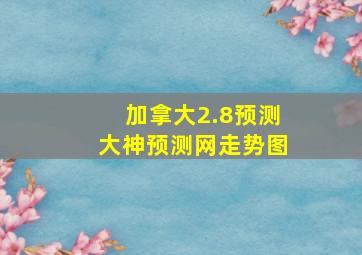 加拿大2.8预测
大神预测网走势图